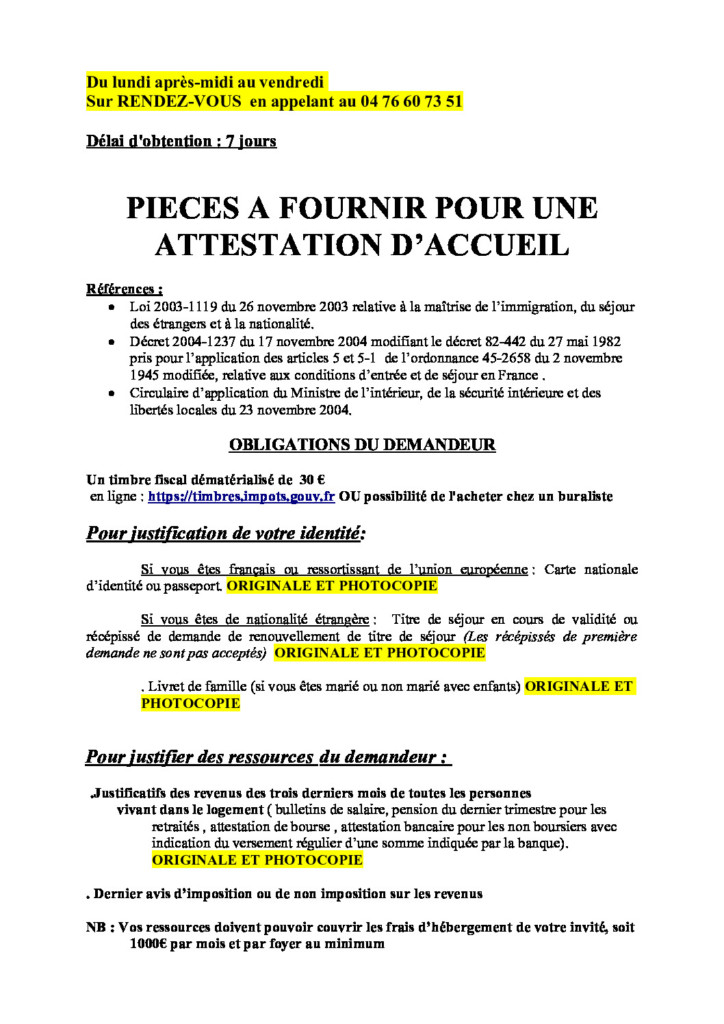 Du lundi après-midi au vendredi
Sur RENDEZ-VOUS en appelant au 04 76 60 73 51

Délai d'obtention : 7 jours

PIECES A FOURNIR POUR UNE ATTESTATION D'ACCUEIL

Références :
• Loi 2003-1119 du 26 novembre 2003 relative à la maîtrise de l'immigration, du séjour des étrangers et à la nationalité.
• Décret 2004-1237 du 17 novembre 2004 modifiant le décret 82-442 du 27 mai 1982 pris pour l'application des articles 5 et 5-1 de l'ordonnance 45-2658 du 2 novembre 1945 modifiée, relative aux conditions d'entrée et de séjour en France .
• Circulaire d'application du Ministre de l'intérieur, de la sécurité intérieure et des libertés locales du 23 novembre 2004.

OBLIGATIONS DU DEMANDEUR

Un timbre fiscal dématérialisé de 30 €
en ligne : https://timbres.impots.gouv.fr OU possibilité de l'acheter chez un buraliste

Pour justification de votre identité:

Si vous êtes français ou ressortissant de l'union européenne : Carte nationale d'identité ou passeport. ORIGINALE ET PHOTOCOPIE

Si vous êtes de nationalité étrangère : Titre de séjour en cours de validité ou récépissé de demande de renouvellement de titre de séjour (Les récépissés de première demande ne sont pas acceptés) ORIGINALE ET PHOTOCOPIE

. Livret de famille (si vous êtes marié ou non marié avec enfants) ORIGINALE ET PHOTOCOPIE

Pour justifier des ressources du demandeur :

.Justificatifs des revenus des trois derniers mois de toutes les personnes vivant dans le logement ( bulletins de salaire, pension du dernier trimestre pour les retraités , attestation de bourse , attestation bancaire pour les non boursiers avec indication du versement régulier d'une somme indiquée par la banque). ORIGINALE ET PHOTOCOPIE

. Dernier avis d'imposition ou de non imposition sur les revenus

NB : Vos ressources doivent pouvoir couvrir les frais d'hébergement de votre invité, soit 1000€ par mois et par foyer au minimum